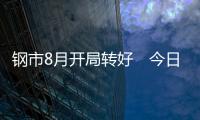 钢市8月开局转好　今日